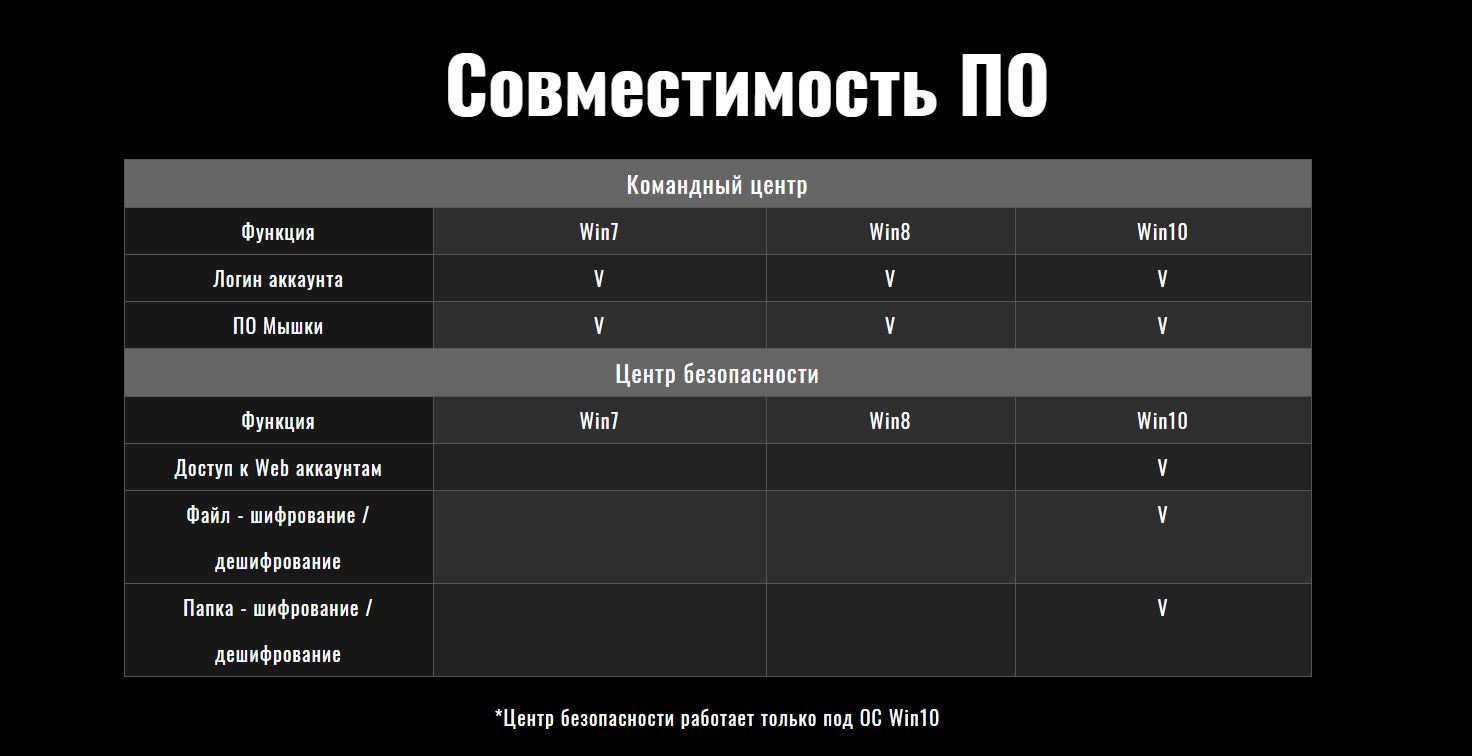 Совместимость ПО

| Командный центр | | | |
|---|---|---|---|
| Функция | Win7 | Win8 | Win10 |
| Логин аккаунта | V | V | V |
| ПО Мышки | V | V | V |
| Центр безопасности | | | |
| Функция | Win7 | Win8 | Win10 |
| Доступ к Web аккаунтам | | | V |
| Файл - шифрование / дешифрование | | | V |
| Папка - шифрование / дешифрование | | | V |

*Центр безопасности работает только под ОС Win10